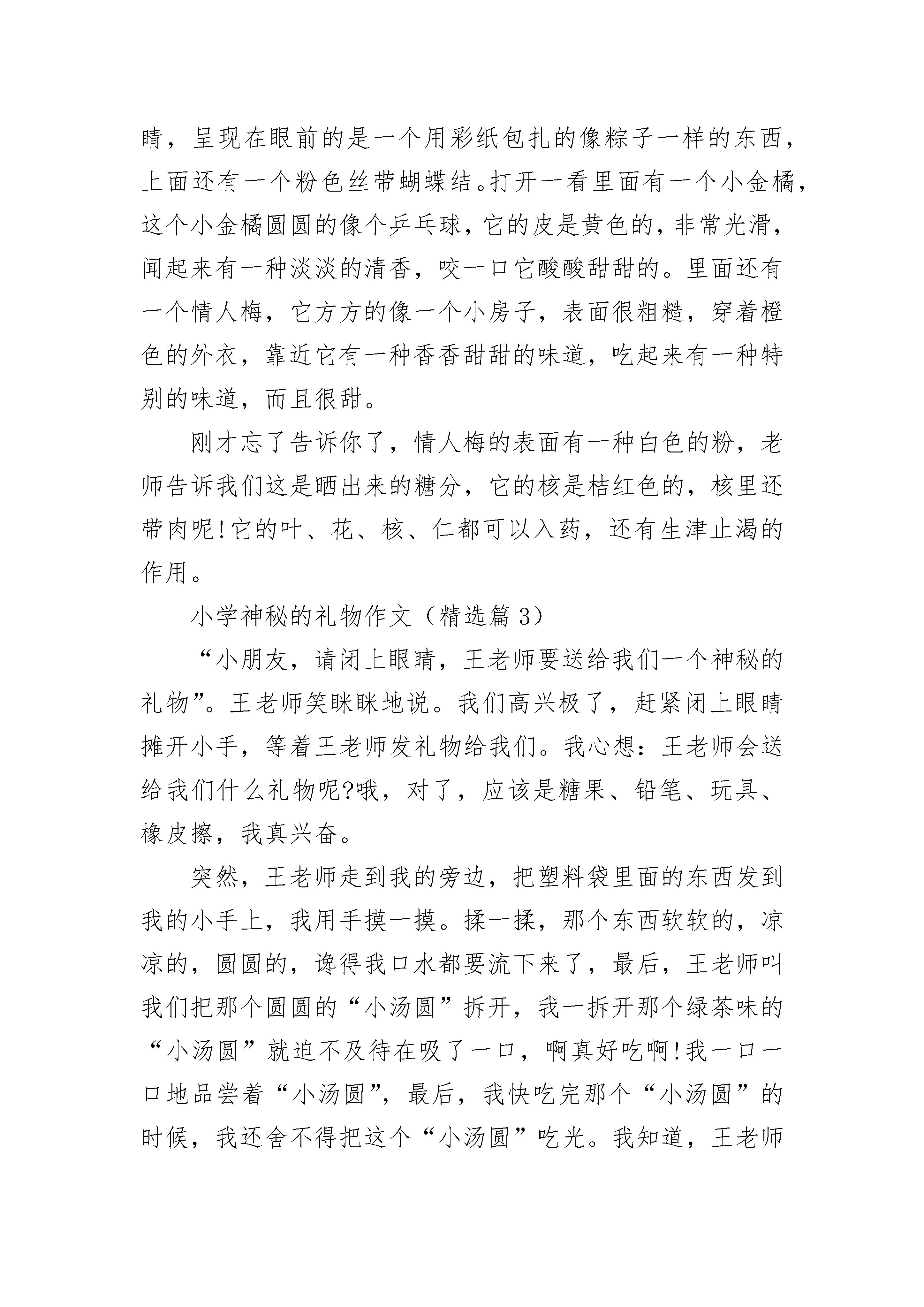 睛，呈现在眼前的是一个用彩纸包扎的像粽子一样的东西，上面还有一个粉色丝带蝴蝶结。打开一看里面有一个小金橘，这个小金橘圆圆的像个乒乓球，它的皮是黄色的，非常光滑，闻起来有一种淡淡的清香，咬一口它酸酸甜甜的。里面还有一个情人梅，它方方的像一个小房子，表面很粗糙，穿着橙色的外衣，靠近它有一种香香甜甜的味道，吃起来有一种特别的味道，而且很甜。

刚才忘了告诉你了，情人梅的表面有一种白色的粉，老师告诉我们这是晒出来的糖分，它的核是桔红色的，核里还带肉呢!它的叶、花、核、仁都可以入药，还有生津止渴的作用。

小学神秘的礼物作文（精选篇 3）

“小朋友，请闭上眼睛，王老师要送给我们一个神秘的礼物”。王老师笑眯眯地说。我们高兴极了，赶紧闭上眼睛摊开小手，等着王老师发礼物给我们。我心想：王老师会送给我们什么礼物呢?哦，对了，应该是糖果、铅笔、玩具、橡皮擦，我真兴奋。

突然，王老师走到我的旁边，把塑料袋里面的东西发到我的小手上，我用手摸一摸。揉一揉，那个东西软软的，凉凉的，圆圆的，谗得我口水都要流下来了，最后，王老师叫我们把那个圆圆的“小汤圆”拆开，我一拆开那个绿茶味的“小汤圆”就迫不及待在吸了一口，啊真好吃啊!我一口一口地品尝着“小汤圆”，最后，我快吃完那个“小汤圆”的时候，我还舍不得把这个“小汤圆”吃光。我知道，王老师